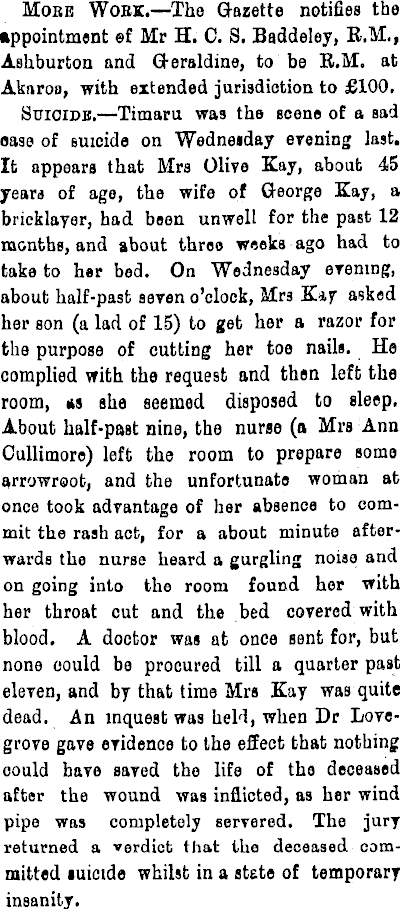 More Work.—The Gazette notifies the appointment of Mr H. C. S. Baddeley, R.M., Ashburton and Geraldine, to be R.M. at Akaroa, with extended jurisdiction to £100.

Suicide.—Timaru was the scene of a sad case of suicide on Wednesday evening last. It appears that Mrs Olive Kay, about 45 years of age, the wife of George Kay, a bricklayer, had been unwell for the past 12 months, and about three weeks ago had to take to her bed. On Wednesday evening, about half-past seven o'clock, Mrs Kay asked her son (a lad of 15) to get her a razor for the purpose of cutting her toe nails. He complied with the request and then left the room, as she seemed disposed to sleep. About half-past nine, the nurse (a Mrs Ann Cullimore) left the room to prepare some arrowroot, and the unfortunate woman at once took advantage of her absence to commit the rash act, for a about minute afterwards the nurse heard a gurgling noise and on going into the room found her with her throat cut and the bed covered with blood. A doctor was at once sent for, but none could be procured till a quarter past eleven, and by that time Mrs Kay was quite dead. An inquest was held, when Dr Lovegrove gave evidence to the effect that nothing could have saved the life of the deceased after the wound was inflicted, as her wind pipe was completely servered. The jury returned a verdict that the deceased committed suicide whilst in a state of temporary insanity.